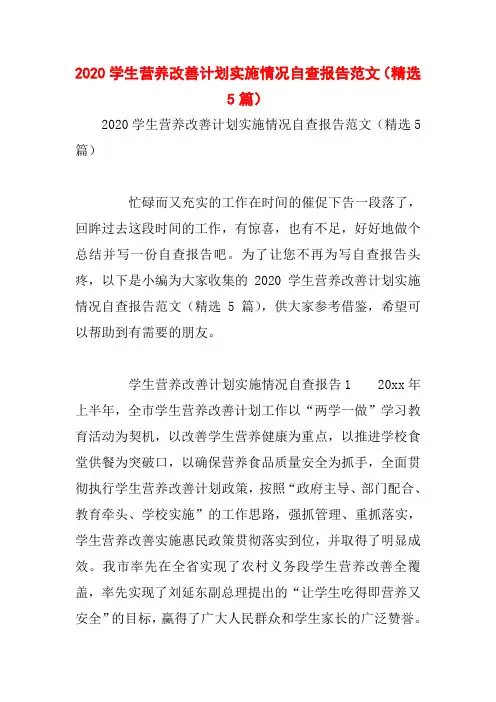 2020 学生营养改善计划实施情况自查报告范文（精选 5 篇）

2020 学生营养改善计划实施情况自查报告范文（精选 5 篇）

忙碌而又充实的工作在时间的催促下告一段落了，回眸过去这段时间的工作，有惊喜，也有不足，好好地做个总结并写一份自查报告吧。为了让您不再为写自查报告头疼，以下是小编为大家收集的 2020 学生营养改善计划实施情况自查报告范文（精选 5 篇），供大家参考借鉴，希望可以帮助到有需要的朋友。

学生营养改善计划实施情况自查报告 1　　20xx 年上半年，全市学生营养改善计划工作以“两学一做”学习教育活动为契机，以改善学生营养健康为重点，以推进学校食堂供餐为突破口，以确保营养食品质量安全为抓手，全面贯彻执行学生营养改善计划政策，按照“政府主导、部门配合、教育牵头、学校实施”的工作思路，强抓管理、重抓落实，学生营养改善实施惠民政策贯彻落实到位，并取得了明显成效。我市率先在全省实现了农村义务段学生营养改善全覆盖，率先实现了刘延东副总理提出的“让学生吃得即营养又安全”的目标，赢得了广大人民群众和学生家长的广泛赞誉。